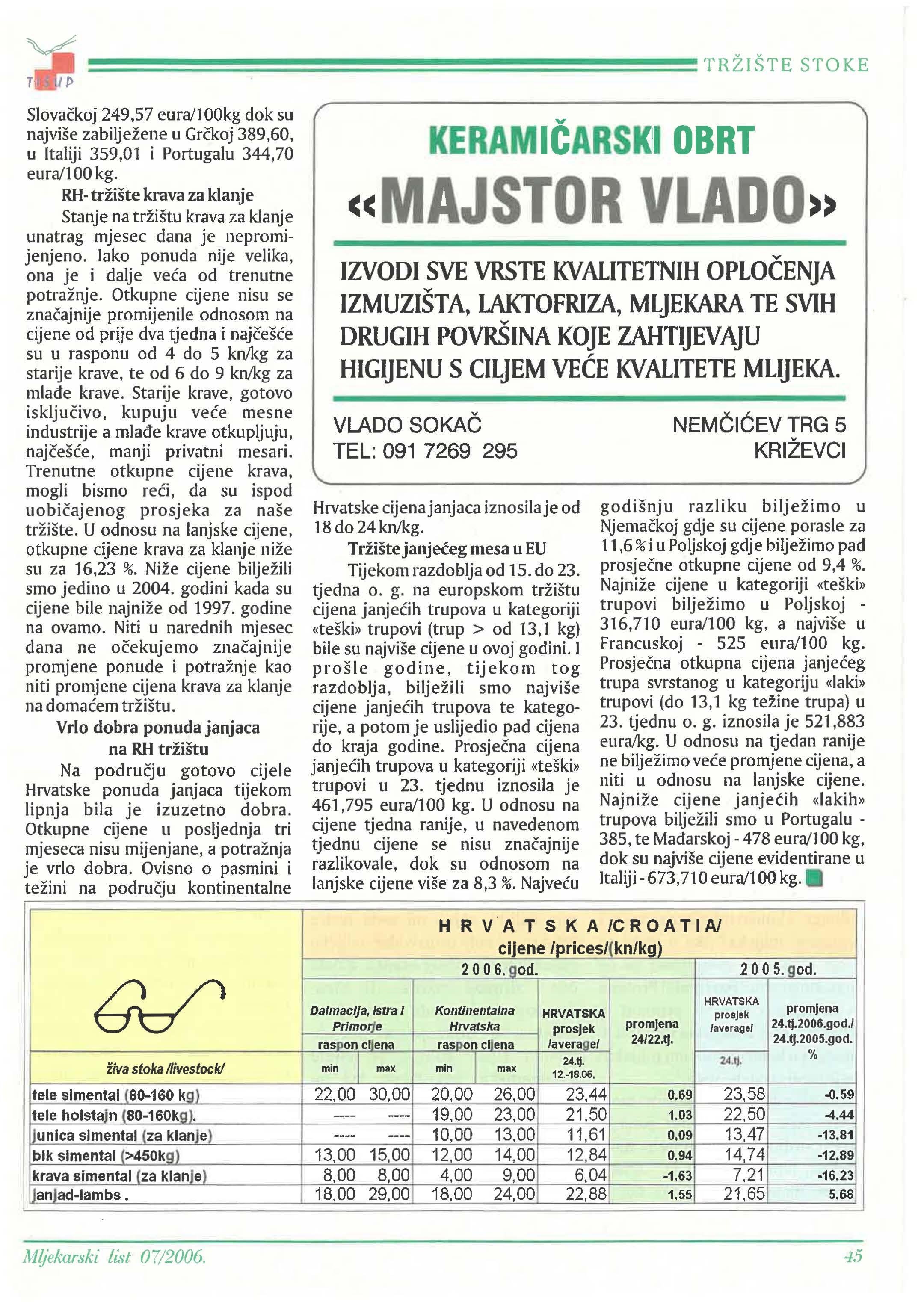 TRŽIŠTE STOKE

Slovačkoj 249,57 eura/100kg dok su najviše zabilježene u Grčkoj 389,60, u Italiji 359,01 i Portugalu 344,70 eura/100 kg.

RH- tržište krava za klanje

Stanje na tržištu krava za klanje unatrag mjesec dana je nepromijenjeno. Iako ponuda nije velika, ona je i dalje veća od trenutne potražnje. Otkupne cijene nisu se značajnije promijenile odnosom na cijene od prije dva tjedna i najčešće su u rasponu od 4 do 5 kn/kg za starije krave, te od 6 do 9 kn/kg za mlađe krave. Starije krave, gotovo isključivo, kupuju veće mesne industrije a mlađe krave otkupljuju, najčešće, manji privatni mesari. Trenutne otkupne cijene krava, mogli bismo reći, da su ispod uobičajenog prosjeka za naše tržište. U odnosu na lanjske cijene, otkupne cijene krava za klanje niže su za 16,23 %. Niže cijene bilježili smo jedino u 2004. godini kada su cijene bile najniže od 1997. godine na ovamo. Niti u narednih mjesec dana ne očekujemo značajnije promjene ponude i potražnje kao niti promjene cijena krava za klanje na domaćem tržištu.

Vrlo dobra ponuda janjaca na RH tržištu

Na području gotovo cijele Hrvatske ponuda janjaca tijekom lipnja bila je izuzetno dobra. Otkupne cijene u posljednja tri mjeseca nisu mijenjane, a potražnja je vrlo dobra. Ovisno o pasmini i težini na području kontinentalne

KERAMIČARSKI OBRT
«MAJSTOR VLADO»

IZVODI SVE VRSTE KVALITETNIH OPLOČENJA IZMUZIŠTA, LAKTOFRIZA, MLJEKARA TE SVIH DRUGIH POVRŠINA KOJE ZAHTIJEVAJU HIGIJENU S CILJEM VEĆE KVALITETE MLIJEKA.

VLADO SOKAČ
TEL: 091 7269 295

NEMČIĆEV TRG 5
KRIŽEVCI

Hrvatske cijena janjaca iznosila je od 18 do 24 kn/kg.

Tržište janjećeg mesa u EU

Tijekom razdoblja od 15. do 23. tjedna o. g. na europskom tržištu cijena janjećih trupova u kategoriji «teški» trupovi (trup > od 13,1 kg) bile su najviše cijene u ovoj godini. I prošle godine, tijekom tog razdoblja, bilježili smo najviše cijene janjećih trupova te kategorije, a potom je uslijedio pad cijena do kraja godine. Prosječna cijena janjećih trupova u kategoriji «teški» trupovi u 23. tjednu iznosila je 461,795 eura/100 kg. U odnosu na cijene tjedna ranije, u navedenom tjednu cijene se nisu značajnije razlikovale, dok su odnosom na lanjske cijene više za 8,3 %. Najveću godišnju razliku bilježimo u Njemačkoj gdje su cijene porasle za 11,6 % i u Poljskoj gdje bilježimo pad prosječne otkupne cijene od 9,4 %. Najniže cijene u kategoriji «teški» trupovi bilježimo u Poljskoj - 316,710 eura/100 kg, a najviše u Francuskoj - 525 eura/100 kg. Prosječna otkupna cijena janjećeg trupa svrstanog u kategoriju «laki» trupovi (do 13,1 kg težine trupa) u 23. tjednu o. g. iznosila je 521,883 eura/kg. U odnosu na tjedan ranije ne bilježimo veće promjene cijena, a niti u odnosu na lanjske cijene. Najniže cijene janjećih «lakih» trupova bilježili smo u Portugalu - 385, te Mađarskoj - 478 eura/100 kg, dok su najviše cijene evidentirane u Italiji - 673,710 eura/100 kg.

HRVATSKA /CROATIA/
cijene /prices/(kn/kg)

| živa stoka /livestock/ | 2006. god. Dalmacija, Istra i Primorje raspon cijena min | max | Kontinentalna Hrvatska raspon cijena min | max | HRVATSKA prosjek /average/ 24.tj. 12.-18.06. | promjena 24/22.tj. | 2005. god. HRVATSKA prosjek /average/ 24.tj. | promjena 24.tj.2006.god./ 24.tj.2005.god. % |
|---|---|---|---|---|---|---|---|---|
| tele simental (80-160 kg) | 22,00 | 30,00 | 20,00 | 26,00 | 23,44 | 0.69 | 23,58 | -0.59 |
| tele holstajn (80-160kg). | ---- | ---- | 19,00 | 23,00 | 21,50 | 1.03 | 22,50 | -4.44 |
| junica simental (za klanje) | ---- | ---- | 10,00 | 13,00 | 11,61 | 0.09 | 13,47 | -13.81 |
| bik simental (>450kg) | 13,00 | 15,00 | 12,00 | 14,00 | 12,84 | 0.94 | 14,74 | -12.89 |
| krava simental (za klanje) | 8,00 | 8,00 | 4,00 | 9,00 | 6,04 | -1.63 | 7,21 | -16.23 |
| janjad-lambs . | 18,00 | 29,00 | 18,00 | 24,00 | 22,88 | 1.55 | 21,65 | 5.68 |

Mljekarski list 07/2006.
45